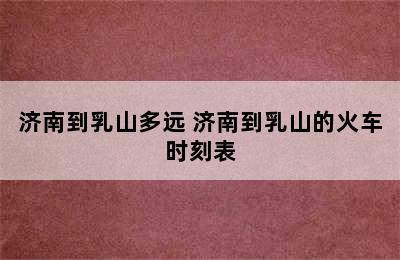 济南到乳山多远 济南到乳山的火车时刻表